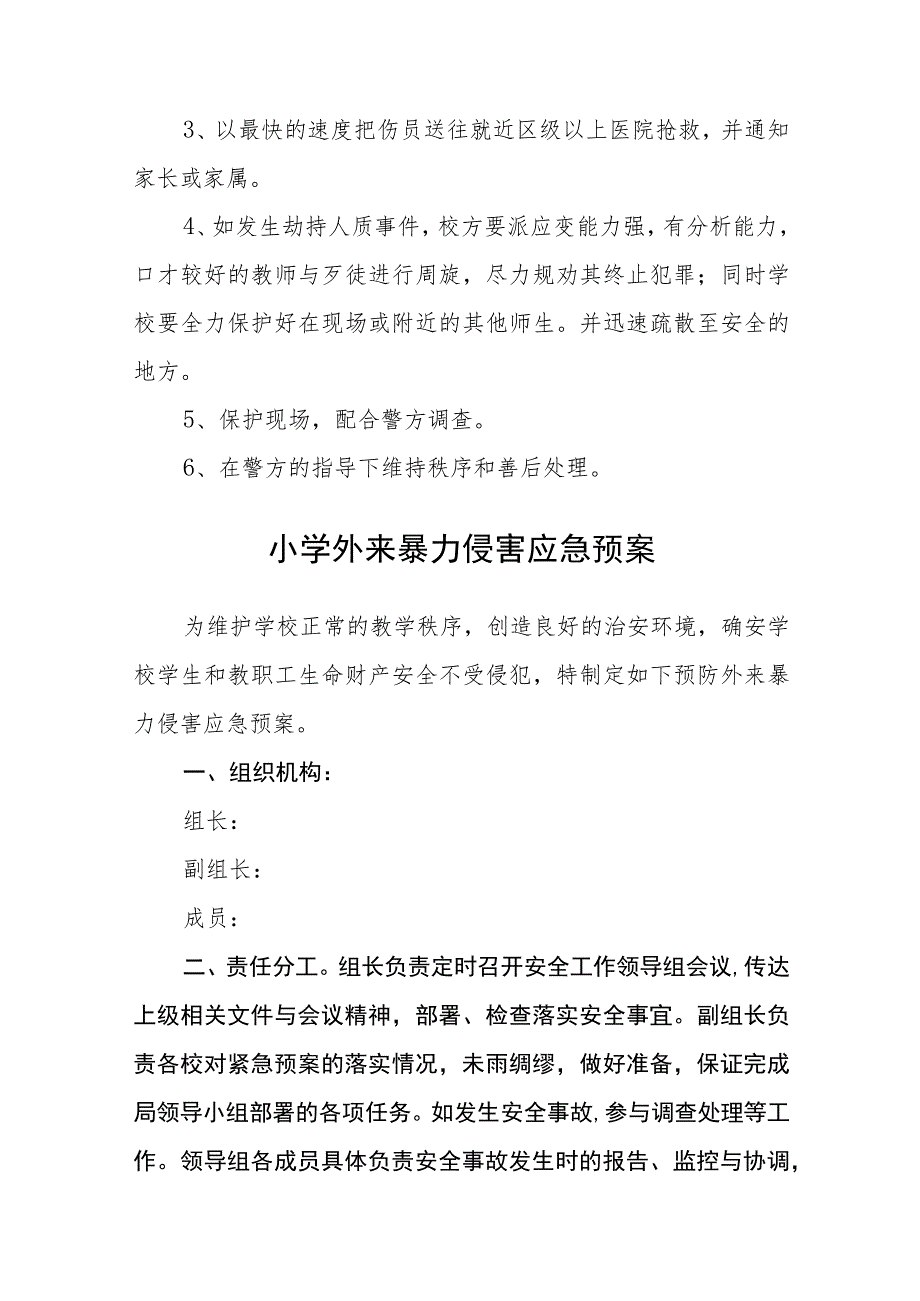 3、以最快的速度把伤员送往就近区级以上医院抢救，并通知家长或家属。

4、如发生劫持人质事件，校方要派应变能力强，有分析能力，口才较好的教师与歹徒进行周旋，尽力规劝其终止犯罪；同时学校要全力保护好在现场或附近的其他师生。并迅速疏散至安全的地方。

5、保护现场，配合警方调查。

6、在警方的指导下维持秩序和善后处理。

小学外来暴力侵害应急预案

为维护学校正常的教学秩序，创造良好的治安环境，确安学校学生和教职工生命财产安全不受侵犯，特制定如下预防外来暴力侵害应急预案。

一、组织机构：

组长：

副组长：

成员：

二、责任分工。组长负责定时召开安全工作领导组会议，传达上级相关文件与会议精神，部署、检查落实安全事宜。副组长负责各校对紧急预案的落实情况，未雨绸缪，做好准备，保证完成局领导小组部署的各项任务。如发生安全事故，参与调查处理等工作。领导组各成员具体负责安全事故发生时的报告、监控与协调，